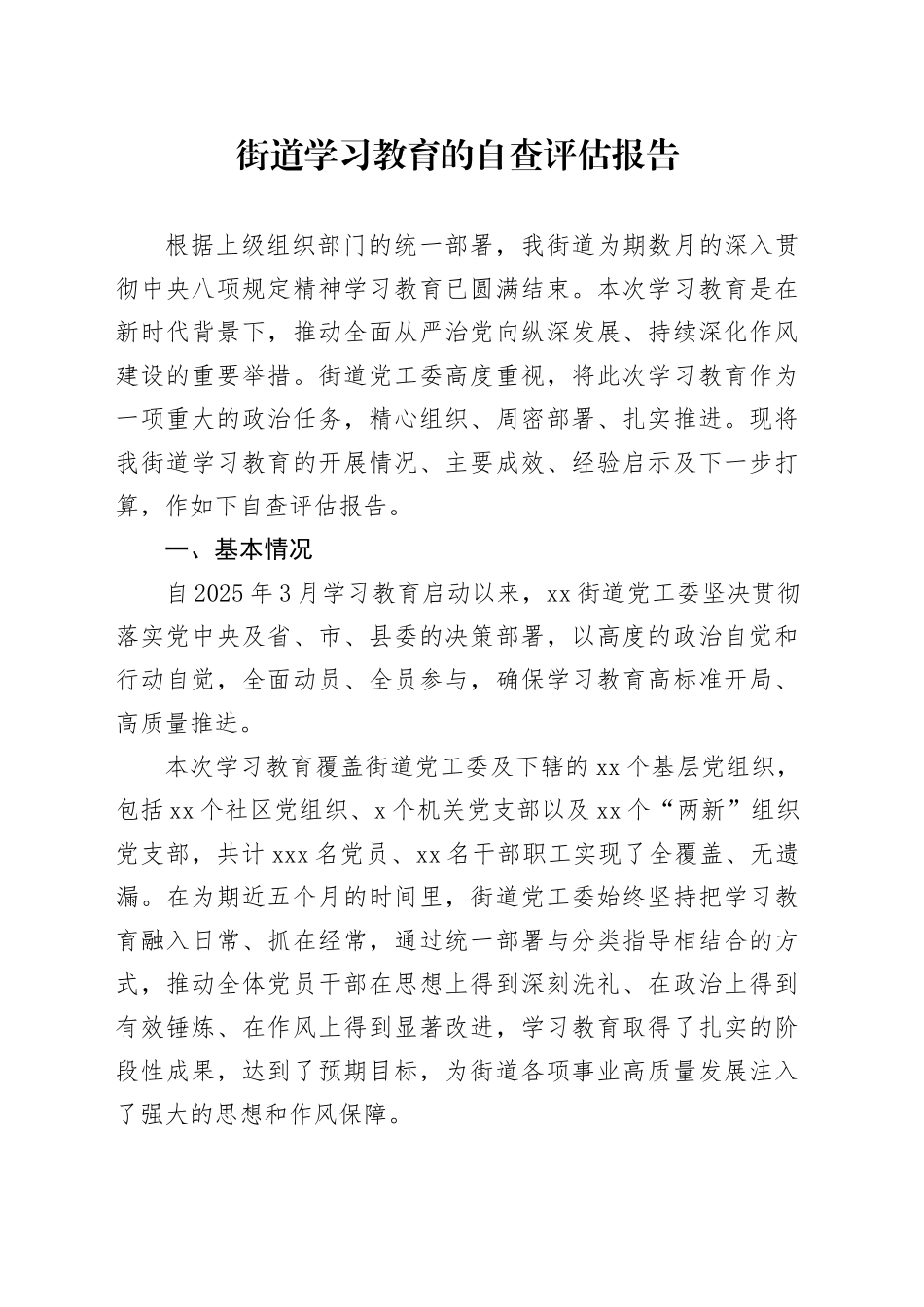 街道学习教育的自查评估报告

根据上级组织部门的统一部署，我街道为期数月的深入贯彻中央八项规定精神学习教育已圆满结束。本次学习教育是在新时代背景下，推动全面从严治党向纵深发展、持续深化作风建设的重要举措。街道党工委高度重视，将此次学习教育作为一项重大的政治任务，精心组织、周密部署、扎实推进。现将我街道学习教育的开展情况、主要成效、经验启示及下一步打算，作如下自查评估报告。

一、基本情况

自2025年3月学习教育启动以来，xx街道党工委坚决贯彻落实党中央及省、市、县委的决策部署，以高度的政治自觉和行动自觉，全面动员、全员参与，确保学习教育高标准开局、高质量推进。

本次学习教育覆盖街道党工委及下辖的xx个基层党组织，包括xx个社区党组织、x个机关党支部以及xx个“两新”组织党支部，共计xxx名党员、xx名干部职工实现了全覆盖、无遗漏。在为期近五个月的时间里，街道党工委始终坚持把学习教育融入日常、抓在经常，通过统一部署与分类指导相结合的方式，推动全体党员干部在思想上得到深刻洗礼、在政治上得到有效锤炼、在作风上得到显著改进，学习教育取得了扎实的阶段性成果，达到了预期目标，为街道各项事业高质量发展注入了强大的思想和作风保障。